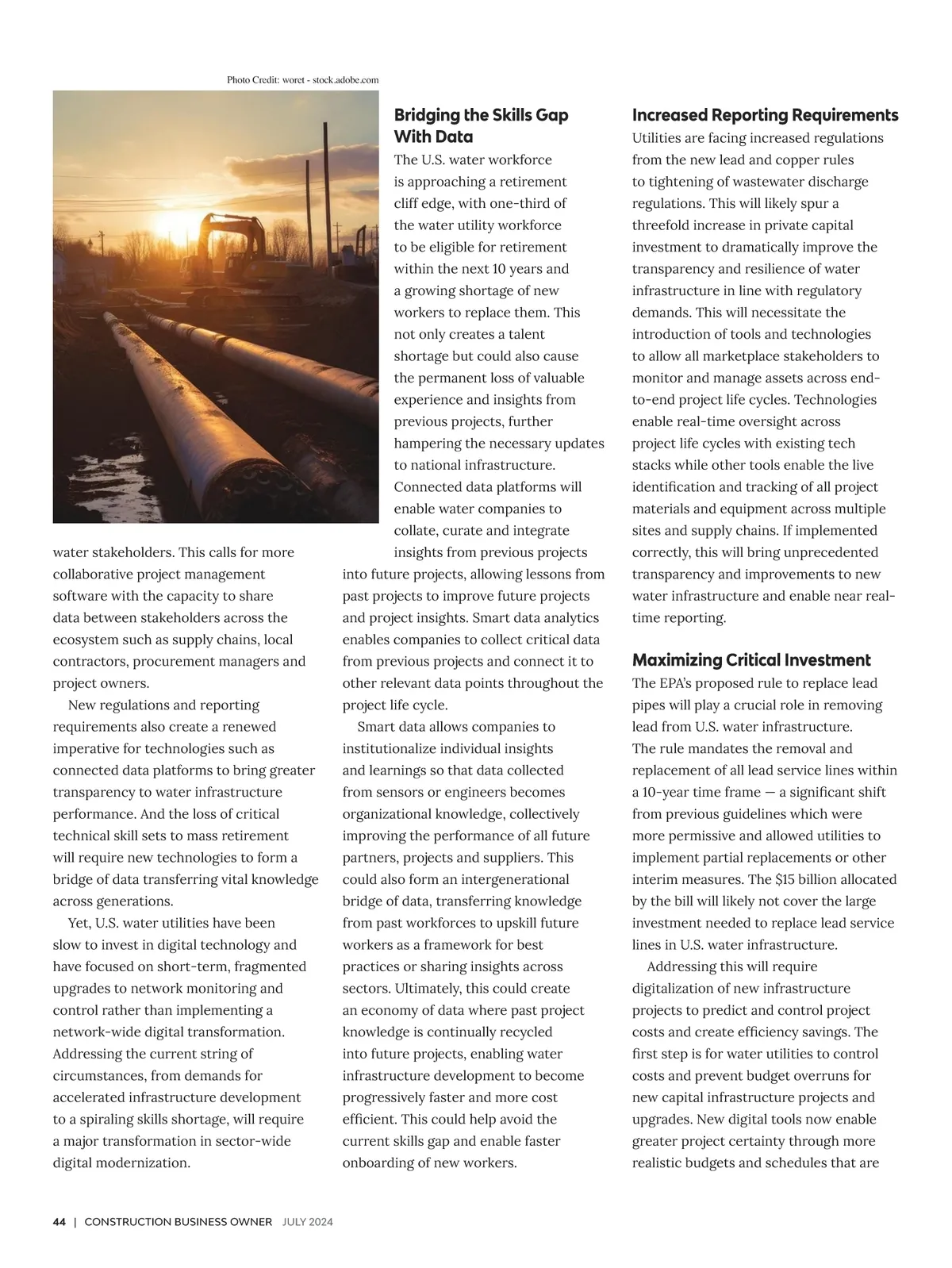 Photo Credit: woret - stock.adobe.com

water stakeholders. This calls for more collaborative project management software with the capacity to share data between stakeholders across the ecosystem such as supply chains, local contractors, procurement managers and project owners.

New regulations and reporting requirements also create a renewed imperative for technologies such as connected data platforms to bring greater transparency to water infrastructure performance. And the loss of critical technical skill sets to mass retirement will require new technologies to form a bridge of data transferring vital knowledge across generations.

Yet, U.S. water utilities have been slow to invest in digital technology and have focused on short-term, fragmented upgrades to network monitoring and control rather than implementing a network-wide digital transformation. Addressing the current string of circumstances, from demands for accelerated infrastructure development to a spiraling skills shortage, will require a major transformation in sector-wide digital modernization.

Bridging the Skills Gap With Data

The U.S. water workforce is approaching a retirement cliff edge, with one-third of the water utility workforce to be eligible for retirement within the next 10 years and a growing shortage of new workers to replace them. This not only creates a talent shortage but could also cause the permanent loss of valuable experience and insights from previous projects, further hampering the necessary updates to national infrastructure. Connected data platforms will enable water companies to collate, curate and integrate insights from previous projects into future projects, allowing lessons from past projects to improve future projects and project insights. Smart data analytics enables companies to collect critical data from previous projects and connect it to other relevant data points throughout the project life cycle.

Smart data allows companies to institutionalize individual insights and learnings so that data collected from sensors or engineers becomes organizational knowledge, collectively improving the performance of all future partners, projects and suppliers. This could also form an intergenerational bridge of data, transferring knowledge from past workforces to upskill future workers as a framework for best practices or sharing insights across sectors. Ultimately, this could create an economy of data where past project knowledge is continually recycled into future projects, enabling water infrastructure development to become progressively faster and more cost efficient. This could help avoid the current skills gap and enable faster onboarding of new workers.

Increased Reporting Requirements

Utilities are facing increased regulations from the new lead and copper rules to tightening of wastewater discharge regulations. This will likely spur a threefold increase in private capital investment to dramatically improve the transparency and resilience of water infrastructure in line with regulatory demands. This will necessitate the introduction of tools and technologies to allow all marketplace stakeholders to monitor and manage assets across end-to-end project life cycles. Technologies enable real-time oversight across project life cycles with existing tech stacks while other tools enable the live identification and tracking of all project materials and equipment across multiple sites and supply chains. If implemented correctly, this will bring unprecedented transparency and improvements to new water infrastructure and enable near real-time reporting.

Maximizing Critical Investment

The EPA's proposed rule to replace lead pipes will play a crucial role in removing lead from U.S. water infrastructure. The rule mandates the removal and replacement of all lead service lines within a 10-year time frame — a significant shift from previous guidelines which were more permissive and allowed utilities to implement partial replacements or other interim measures. The $15 billion allocated by the bill will likely not cover the large investment needed to replace lead service lines in U.S. water infrastructure.

Addressing this will require digitalization of new infrastructure projects to predict and control project costs and create efficiency savings. The first step is for water utilities to control costs and prevent budget overruns for new capital infrastructure projects and upgrades. New digital tools now enable greater project certainty through more realistic budgets and schedules that are

44 | CONSTRUCTION BUSINESS OWNER JULY 2024